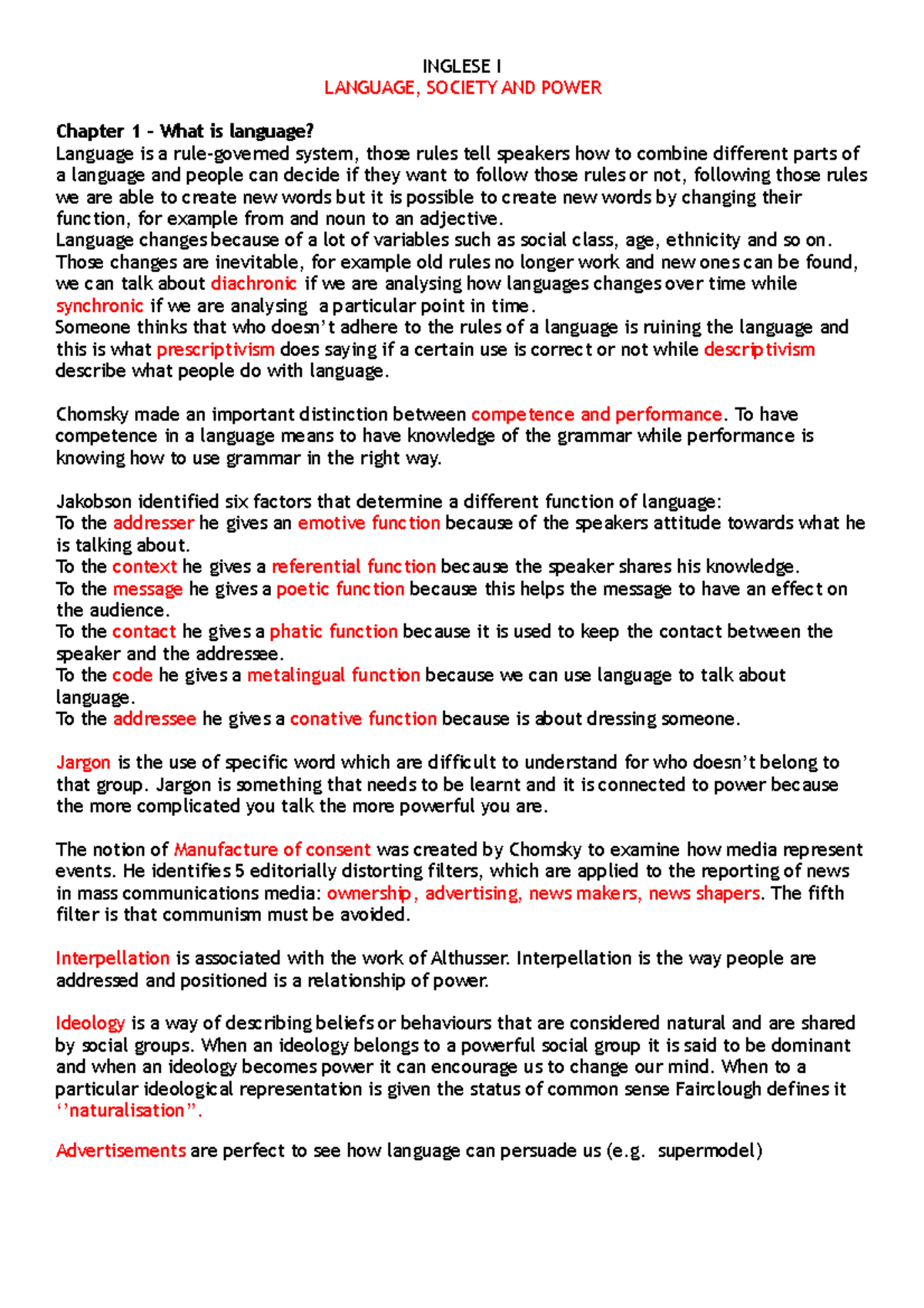 INGLESE I
LANGUAGE, SOCIETY AND POWER

Chapter 1 – What is language?
Language is a rule-governed system, those rules tell speakers how to combine different parts of a language and people can decide if they want to follow those rules or not, following those rules we are able to create new words but it is possible to create new words by changing their function, for example from and noun to an adjective.
Language changes because of a lot of variables such as social class, age, ethnicity and so on. Those changes are inevitable, for example old rules no longer work and new ones can be found, we can talk about diachronic if we are analysing how languages changes over time while synchronic if we are analysing a particular point in time.
Someone thinks that who doesn't adhere to the rules of a language is ruining the language and this is what prescriptivism does saying if a certain use is correct or not while descriptivism describe what people do with language.

Chomsky made an important distinction between competence and performance. To have competence in a language means to have knowledge of the grammar while performance is knowing how to use grammar in the right way.

Jakobson identified six factors that determine a different function of language:
To the addresser he gives an emotive function because of the speakers attitude towards what he is talking about.
To the context he gives a referential function because the speaker shares his knowledge.
To the message he gives a poetic function because this helps the message to have an effect on the audience.
To the contact he gives a phatic function because it is used to keep the contact between the speaker and the addressee.
To the code he gives a metalingual function because we can use language to talk about language.
To the addressee he gives a conative function because is about dressing someone.

Jargon is the use of specific word which are difficult to understand for who doesn't belong to that group. Jargon is something that needs to be learnt and it is connected to power because the more complicated you talk the more powerful you are.

The notion of Manufacture of consent was created by Chomsky to examine how media represent events. He identifies 5 editorially distorting filters, which are applied to the reporting of news in mass communications media: ownership, advertising, news makers, news shapers. The fifth filter is that communism must be avoided.

Interpellation is associated with the work of Althusser. Interpellation is the way people are addressed and positioned is a relationship of power.

Ideology is a way of describing beliefs or behaviours that are considered natural and are shared by social groups. When an ideology belongs to a powerful social group it is said to be dominant and when an ideology becomes power it can encourage us to change our mind. When to a particular ideological representation is given the status of common sense Fairclough defines it ''naturalisation''.

Advertisements are perfect to see how language can persuade us (e.g. supermodel)